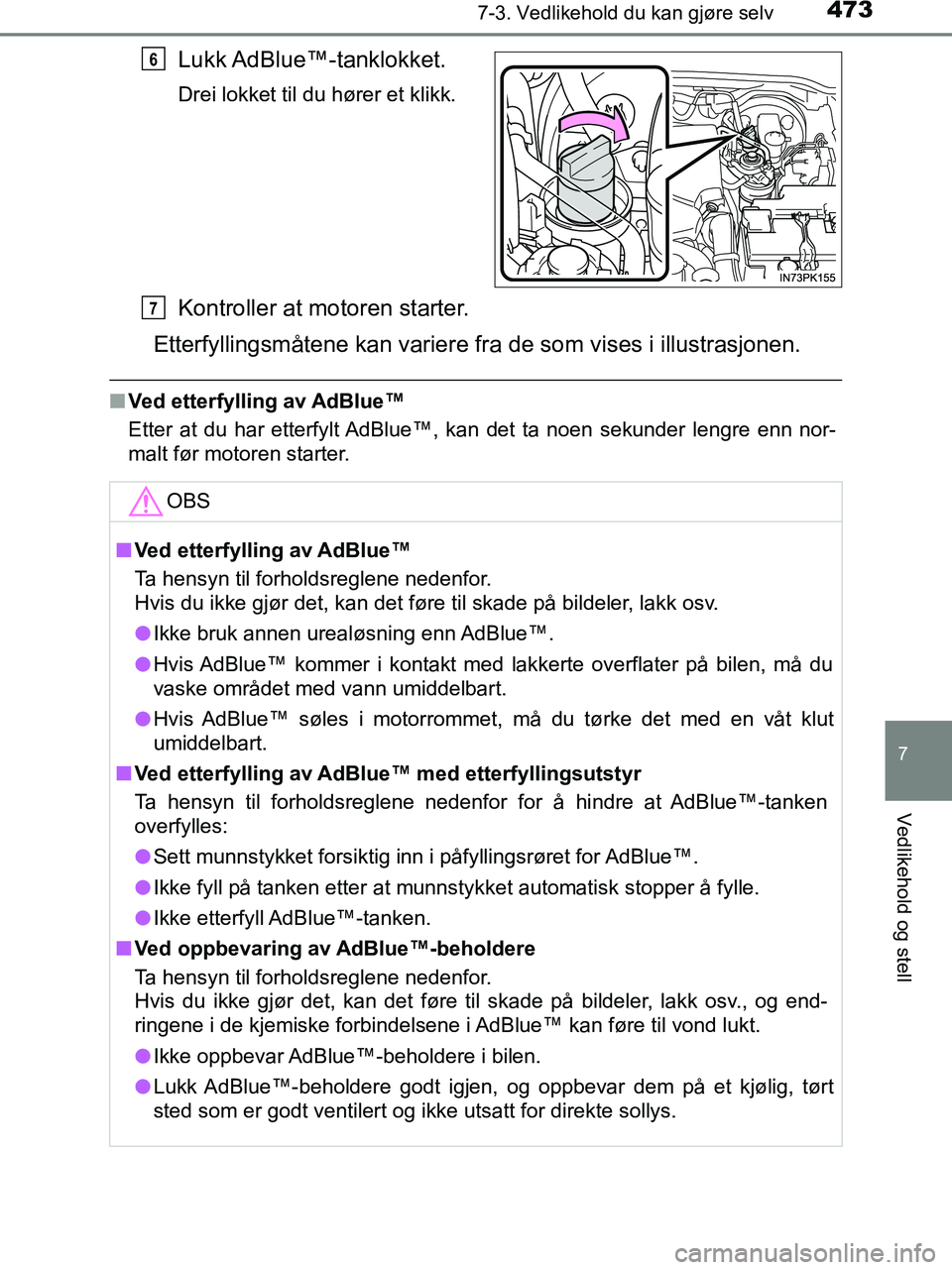 7-3. Vedlikehold du kan gjøre selv 473

6 Lukk AdBlue™-tanklokket.

Drei lokket til du hører et klikk.

IN73PK155

7 Kontroller at motoren starter.

Etterfyllingsmåtene kan variere fra de som vises i illustrasjonen.

■ Ved etterfylling av AdBlue™

Etter at du har etterfylt AdBlue™, kan det ta noen sekunder lengre enn normalt før motoren starter.

OBS

■ Ved etterfylling av AdBlue™

Ta hensyn til forholdsreglene nedenfor.
Hvis du ikke gjør det, kan det føre til skade på bildeler, lakk osv.

● Ikke bruk annen urealøsning enn AdBlue™.

● Hvis AdBlue™ kommer i kontakt med lakkerte overflater på bilen, må du vaske området med vann umiddelbart.

● Hvis AdBlue™ søles i motorrommet, må du tørke det med en våt klut umiddelbart.

■ Ved etterfylling av AdBlue™ med etterfyllingsutstyr

Ta hensyn til forholdsreglene nedenfor for å hindre at AdBlue™-tanken overfylles:

● Sett munnstykket forsiktig inn i påfyllingsrøret for AdBlue™.

● Ikke fyll på tanken etter at munnstykket automatisk stopper å fylle.

● Ikke etterfyll AdBlue™-tanken.

■ Ved oppbevaring av AdBlue™-beholdere

Ta hensyn til forholdsreglene nedenfor.
Hvis du ikke gjør det, kan det føre til skade på bildeler, lakk osv., og endringene i de kjemiske forbindelsene i AdBlue™ kan føre til vond lukt.

● Ikke oppbevar AdBlue™-beholdere i bilen.

● Lukk AdBlue™-beholdere godt igjen, og oppbevar dem på et kjølig, tørt sted som er godt ventilert og ikke utsatt for direkte sollys.

7

Vedlikehold og stell

carmanualsonline.info